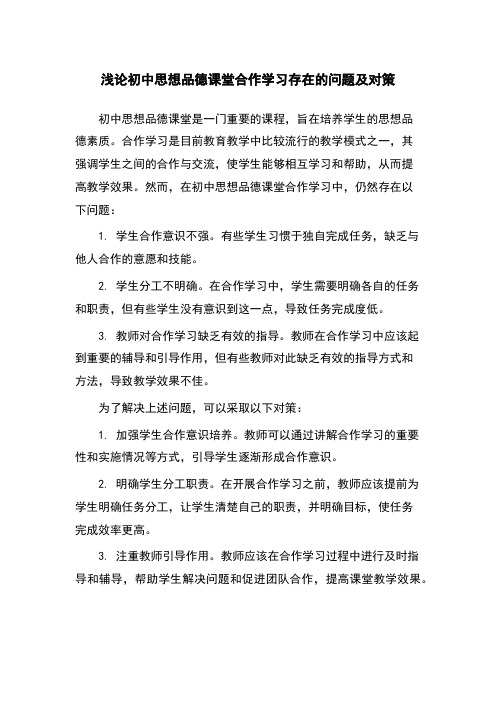 浅论初中思想品德课堂合作学习存在的问题及对策

初中思想品德课堂是一门重要的课程，旨在培养学生的思想品德素质。合作学习是目前教育教学中比较流行的教学模式之一，其强调学生之间的合作与交流，使学生能够相互学习和帮助，从而提高教学效果。然而，在初中思想品德课堂合作学习中，仍然存在以下问题：

1. 学生合作意识不强。有些学生习惯于独自完成任务，缺乏与他人合作的意愿和技能。

2. 学生分工不明确。在合作学习中，学生需要明确各自的任务和职责，但有些学生没有意识到这一点，导致任务完成度低。

3. 教师对合作学习缺乏有效的指导。教师在合作学习中应该起到重要的辅导和引导作用，但有些教师对此缺乏有效的指导方式和方法，导致教学效果不佳。

为了解决上述问题，可以采取以下对策：

1. 加强学生合作意识培养。教师可以通过讲解合作学习的重要性和实施情况等方式，引导学生逐渐形成合作意识。

2. 明确学生分工职责。在开展合作学习之前，教师应该提前为学生明确任务分工，让学生清楚自己的职责，并明确目标，使任务完成效率更高。

3. 注重教师引导作用。教师应该在合作学习过程中进行及时指导和辅导，帮助学生解决问题和促进团队合作，提高课堂教学效果。